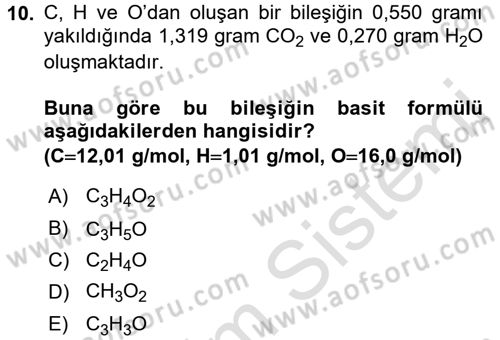 10. C, H ve O'dan oluşan bir bileşiğin 0,550 gramı yakıldığında 1,319 gram $CO_2$ ve 0,270 gram $H_2O$ oluşmaktadır.

Buna göre bu bileşiğin basit formülü aşağıdakilerden hangisidir?
(C=12,01 g/mol, H=1,01 g/mol, O=16,0 g/mol)

A) $C_3H_4O_2$
B) $C_3H_5O$
C) $C_2H_4O$
D) $CH_3O_2$
E) $C_3H_3O$

www.aofsoru.com
www.aofsoru.com
www.aofsoru.com
www.aofsoru.com
www.aofsoru.com
www.aofsoru.com
Sistemi